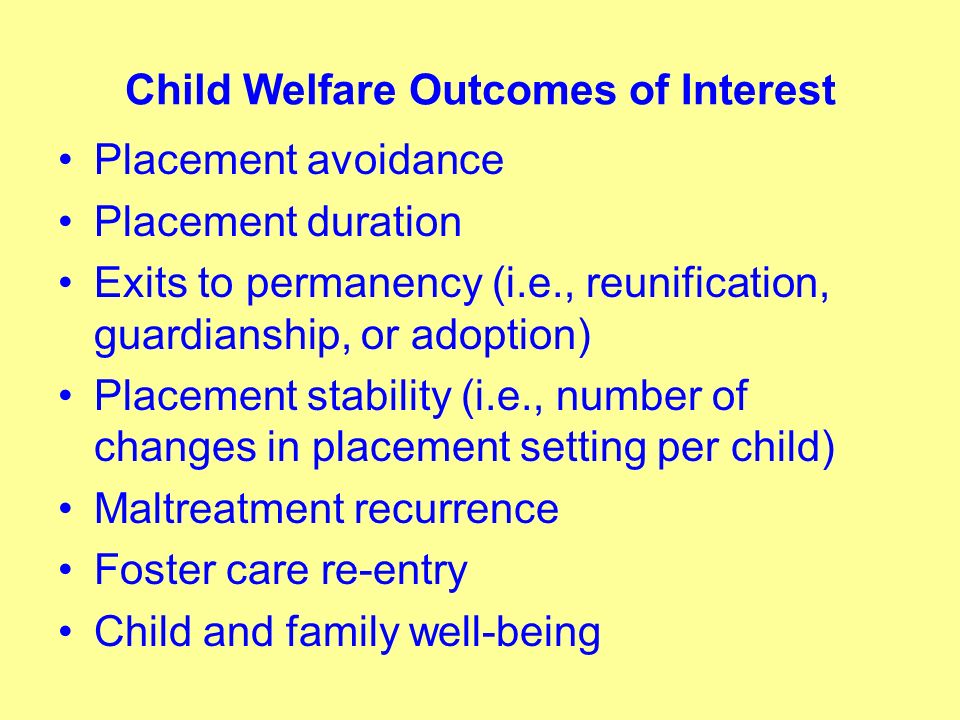 Child Welfare Outcomes of Interest

• Placement avoidance
• Placement duration
• Exits to permanency (i.e., reunification, guardianship, or adoption)
• Placement stability (i.e., number of changes in placement setting per child)
• Maltreatment recurrence
• Foster care re-entry
• Child and family well-being